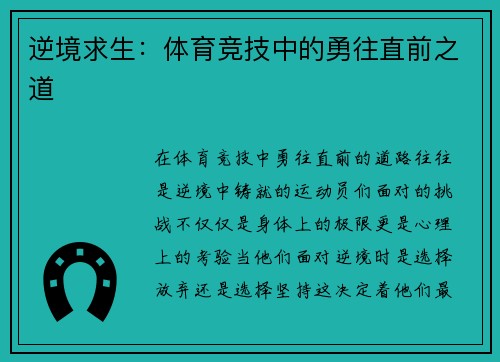 逆境求生：体育竞技中的勇往直前之道

在体育竞技中勇往直前的道路往往是逆境中铸就的运动员们面对的挑战不仅仅是身体上的极限更是心理上的考验当他们面对逆境时是选择放弃还是选择坚持这决定着他们最